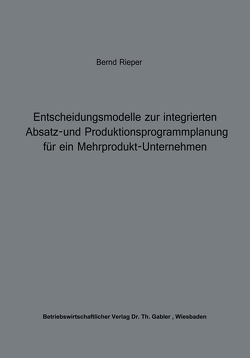 Bernd Rieper

Entscheidungsmodelle zur integrierten Absatz-und Produktionsprogrammplanung für ein Mehrprodukt-Unternehmen

Betriebswirtschaftlicher Verlag Dr. Th. Gabler , Wiesbaden